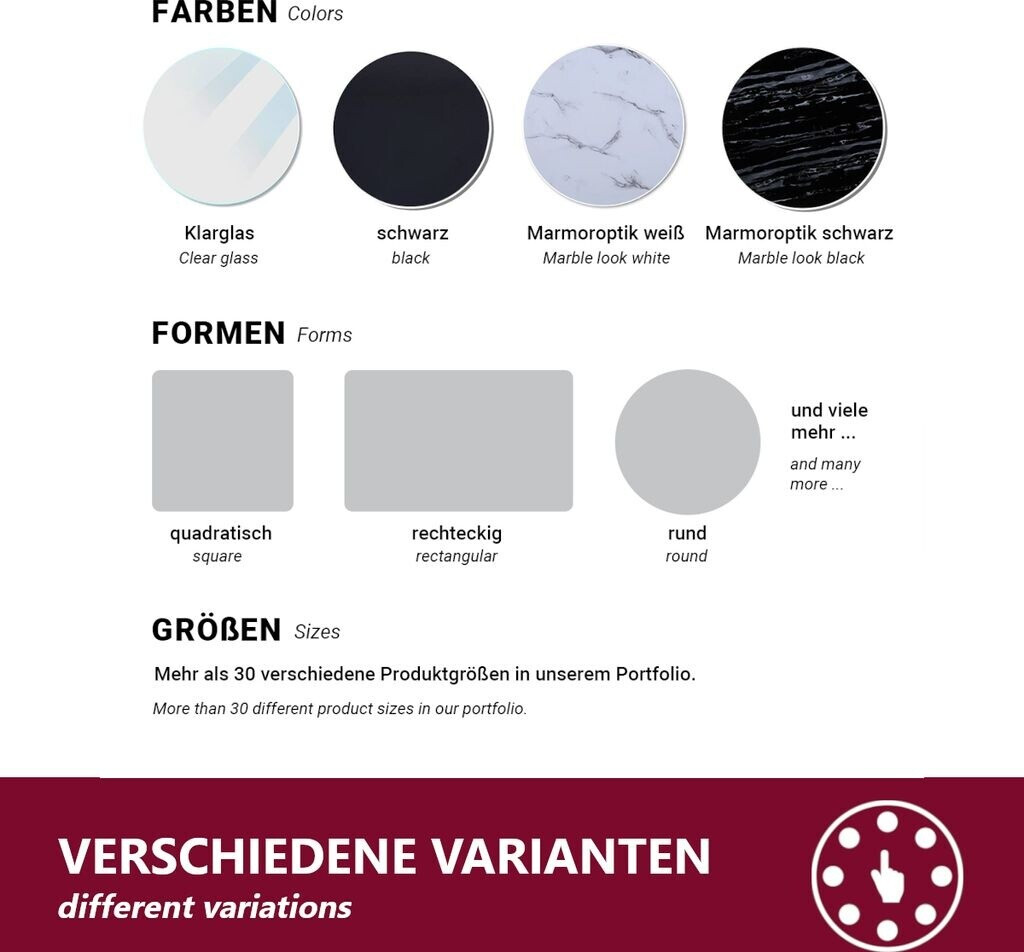 FARBEN Colors

Klarglas
Clear glass

schwarz
black

Marmoroptik weiß
Marble look white

Marmoroptik schwarz
Marble look black

FORMEN Forms

quadratisch
square

rechteckig
rectangular

rund
round

und viele mehr ...
and many more ...

GRÖßEN Sizes

Mehr als 30 verschiedene Produktgrößen in unserem Portfolio.

More than 30 different product sizes in our portfolio.

VERSCHIEDENE VARIANTEN
different variations